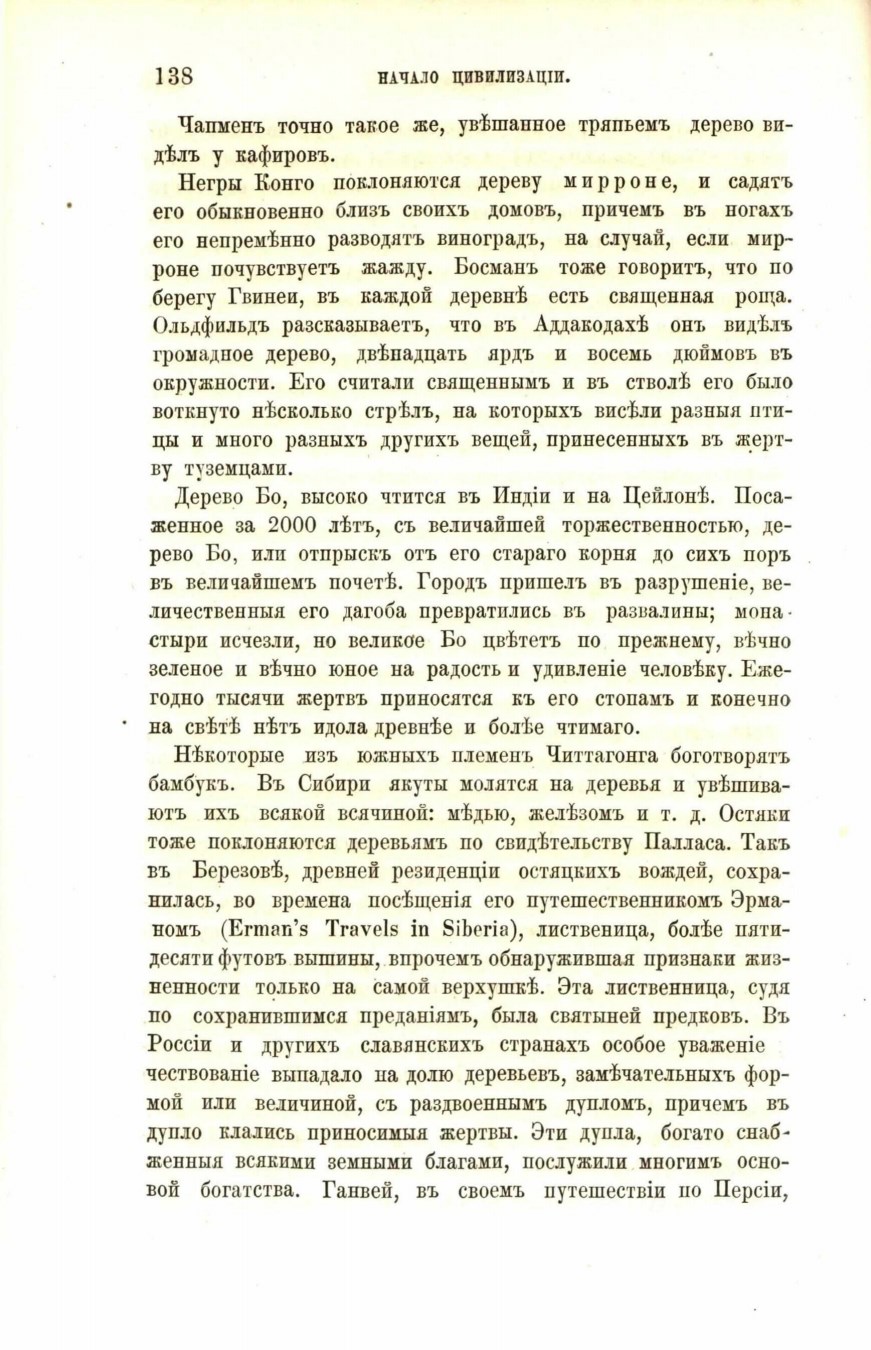 138 НАЧАЛО ЦИВИЛИЗАЦІИ.

Чапменъ точно такое же, увѣшанное тряпьемъ дерево видѣлъ у кафировъ.

Негры Конго поклоняются дереву мирроне, и садятъ его обыкновенно близъ своихъ домовъ, причемъ въ ногахъ его непремѣнно разводятъ виноградъ, на случай, если мирроне почувствуетъ жажду. Босманъ тоже говоритъ, что по берегу Гвинеи, въ каждой деревнѣ есть священная роща. Ольдфильдъ разсказываетъ, что въ Аддакодахѣ онъ видѣлъ громадное дерево, двѣнадцать ярдъ и восемь дюймовъ въ окружности. Его считали священнымъ и въ стволѣ его было воткнуто нѣсколько стрѣлъ, на которыхъ висѣли разныя птицы и много разныхъ другихъ вещей, принесенныхъ въ жертву туземцами.

Дерево Бо, высоко чтится въ Индіи и на Цейлонѣ. Посаженное за 2000 лѣтъ, съ величайшей торжественностью, дерево Бо, или отпрыскъ отъ его стараго корня до сихъ поръ въ величайшемъ почетѣ. Городъ пришелъ въ разрушеніе, величественныя его дагоба превратились въ развалины; монастыри исчезли, но великое Бо цвѣтетъ по прежнему, вѣчно зеленое и вѣчно юное на радость и удивленіе человѣку. Ежегодно тысячи жертвъ приносятся къ его стопамъ и конечно на свѣтѣ нѣтъ идола древнѣе и болѣе чтимаго.

Нѣкоторые изъ южныхъ племенъ Читтагонга боготворятъ бамбукъ. Въ Сибири якуты молятся на деревья и увѣшиваютъ ихъ всякой всячиной: мѣдью, желѣзомъ и т. д. Остяки тоже поклоняются деревьямъ по свидѣтельству Палласа. Такъ въ Березовѣ, древней резиденціи остяцкихъ вождей, сохранилась, во времена посѣщенія его путешественникомъ Эрманомъ (Erman's Travels in Siberia), лиственица, болѣе пятидесяти футовъ вышины, впрочемъ обнаружившая признаки жизненности только на самой верхушкѣ. Эта лиственница, судя по сохранившимся преданіямъ, была святыней предковъ. Въ Россіи и другихъ славянскихъ странахъ особое уваженіе чествованіе выпадало на долю деревьевъ, замѣчательныхъ формой или величиной, съ раздвоеннымъ дупломъ, причемъ въ дупло клались приносимыя жертвы. Эти дупла, богато снабженныя всякими земными благами, послужили многимъ основой богатства. Ганвей, въ своемъ путешествіи по Персіи,